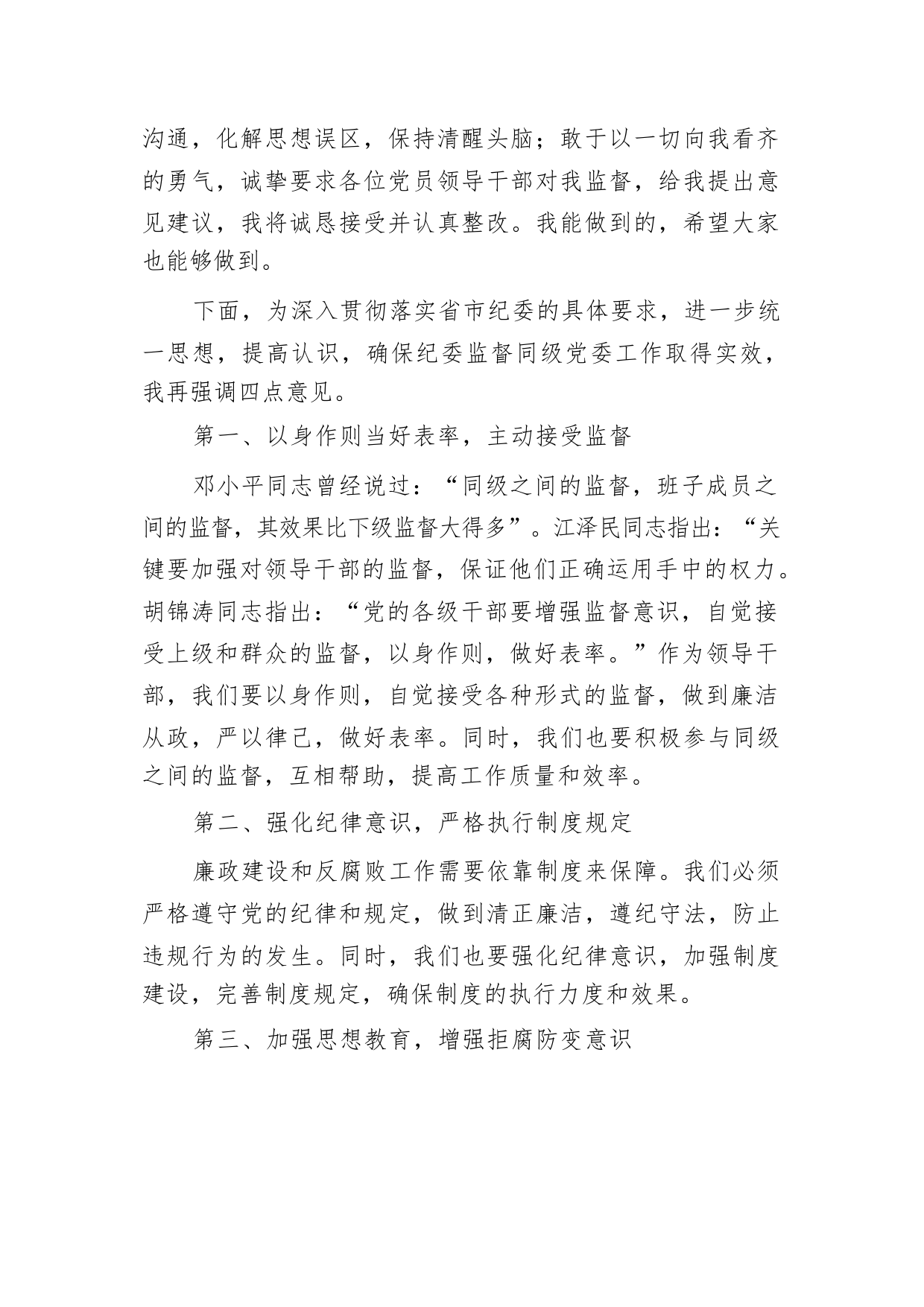 沟通，化解思想误区，保持清醒头脑；敢于以一切向我看齐的勇气，诚挚要求各位党员领导干部对我监督，给我提出意见建议，我将诚恳接受并认真整改。我能做到的，希望大家也能够做到。

下面，为深入贯彻落实省市纪委的具体要求，进一步统一思想，提高认识，确保纪委监督同级党委工作取得实效，我再强调四点意见。

第一、以身作则当好表率，主动接受监督

邓小平同志曾经说过：“同级之间的监督，班子成员之间的监督，其效果比下级监督大得多”。江泽民同志指出：“关键要加强对领导干部的监督，保证他们正确运用手中的权力。胡锦涛同志指出：“党的各级干部要增强监督意识，自觉接受上级和群众的监督，以身作则，做好表率。”作为领导干部，我们要以身作则，自觉接受各种形式的监督，做到廉洁从政，严以律己，做好表率。同时，我们也要积极参与同级之间的监督，互相帮助，提高工作质量和效率。

第二、强化纪律意识，严格执行制度规定

廉政建设和反腐败工作需要依靠制度来保障。我们必须严格遵守党的纪律和规定，做到清正廉洁，遵纪守法，防止违规行为的发生。同时，我们也要强化纪律意识，加强制度建设，完善制度规定，确保制度的执行力度和效果。

第三、加强思想教育，增强拒腐防变意识